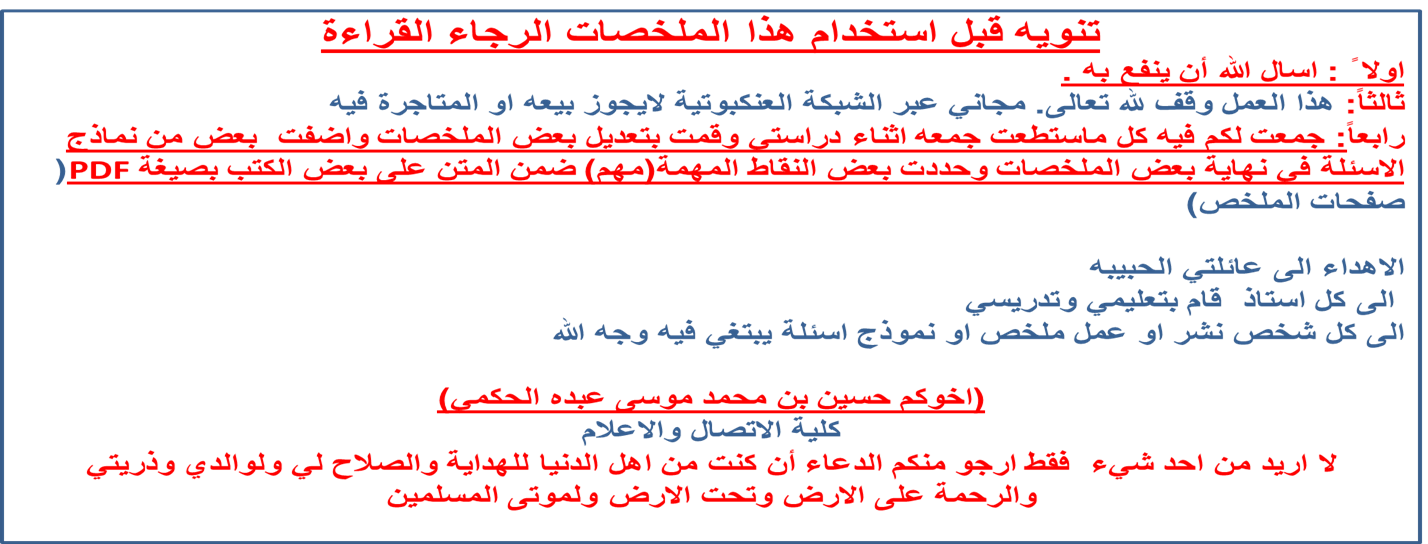 تنويه قبل استخدام هذا الملخصات الرجاء القراءة

اولاً : اسال الله أن ينفع به .
ثالثاً: هذا العمل وقف لله تعالى. مجاني عبر الشبكة العنكبوتية لايجوز بيعه او المتاجرة فيه
رابعاً: جمعت لكم فيه كل ماستطعت جمعه اثناء دراستي وقمت بتعديل بعض الملخصات واضفت بعض من نماذج الاسئلة في نهاية بعض الملخصات وحددت بعض النقاط المهمة(مهم) ضمن المتن على بعض الكتب بصيغة PDF( صفحات الملخص)

الاهداء الى عائلتي الحبيبه
الى كل استاذ قام بتعليمي وتدريسي
الى كل شخص نشر او عمل ملخص او نموذج اسئلة يبتغي فيه وجه الله

(اخوكم حسين بن محمد موسى عبده الحكمي)
كلية الاتصال والاعلام
لا اريد من احد شيء فقط ارجو منكم الدعاء أن كنت من اهل الدنيا للهداية والصلاح لي ولوالدي وذريتي والرحمة على الارض وتحت الارض ولموتى المسلمين